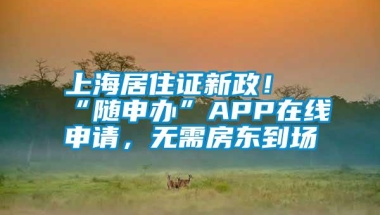 上海居住证新政！“随申办”APP在线申请，无需房东到场